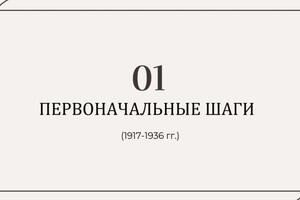 01
ПЕРВОНАЧАЛЬНЫЕ ШАГИ

(1917-1936 гг.)